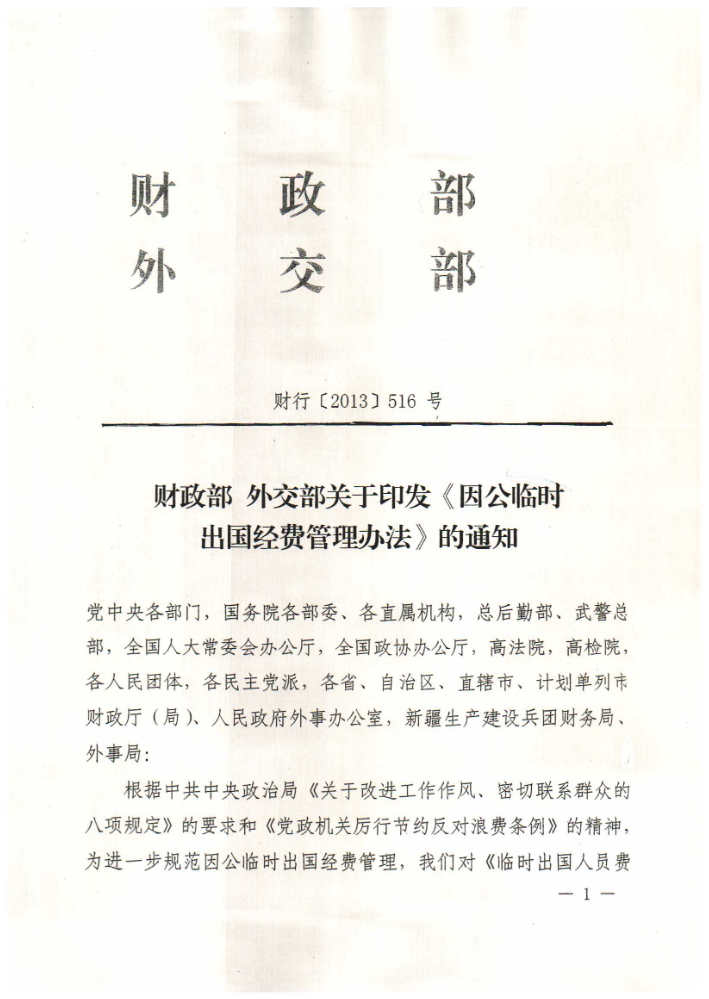 财 政 部
外 交 部

财行〔2013〕516 号

财政部 外交部关于印发《因公临时出国经费管理办法》的通知

党中央各部门，国务院各部委、各直属机构，总后勤部、武警总部，全国人大常委会办公厅，全国政协办公厅，高法院，高检院，各人民团体，各民主党派，各省、自治区、直辖市、计划单列市财政厅（局）、人民政府外事办公室，新疆生产建设兵团财务局、外事局：

根据中共中央政治局《关于改进工作作风、密切联系群众的八项规定》的要求和《党政机关厉行节约反对浪费条例》的精神，为进一步规范因公临时出国经费管理，我们对《临时出国人员费

— 1 —